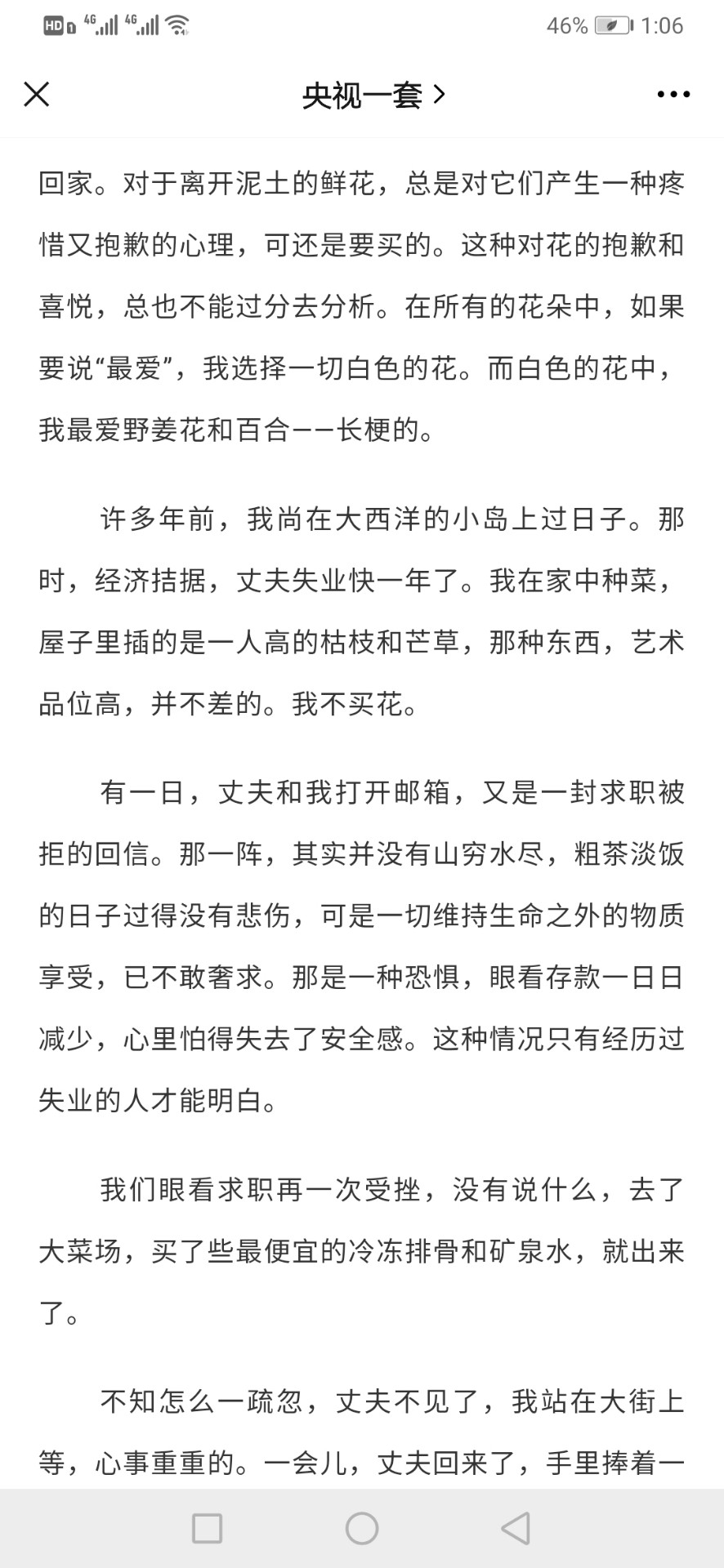 HD 4G 4G 46% 1:06

央视一套 >

回家。对于离开泥土的鲜花，总是对它们产生一种疼惜又抱歉的心理，可还是要买的。这种对花的抱歉和喜悦，总也不能过分去分析。在所有的花朵中，如果要说“最爱”，我选择一切白色的花。而白色的花中，我最爱野姜花和百合——长梗的。

许多年前，我尚在大西洋的小岛上过日子。那时，经济拮据，丈夫失业快一年了。我在家中种菜，屋子里插的是一人高的枯枝和芒草，那种东西，艺术品位高，并不差的。我不买花。

有一日，丈夫和我打开邮箱，又是一封求职被拒的回信。那一阵，其实并没有山穷水尽，粗茶淡饭的日子过得没有悲伤，可是一切维持生命之外的物质享受，已不敢奢求。那是一种恐惧，眼看存款一日日减少，心里怕得失去了安全感。这种情况只有经历过失业的人才能明白。

我们眼看求职再一次受挫，没有说什么，去了大菜场，买了些最便宜的冷冻排骨和矿泉水，就出来了。

不知怎么一疏忽，丈夫不见了，我站在大街上等，心事重重的。一会儿，丈夫回来了，手里捧着一